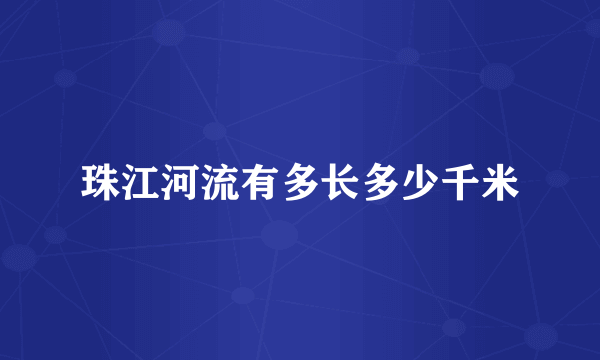 珠江河流有多长多少千米